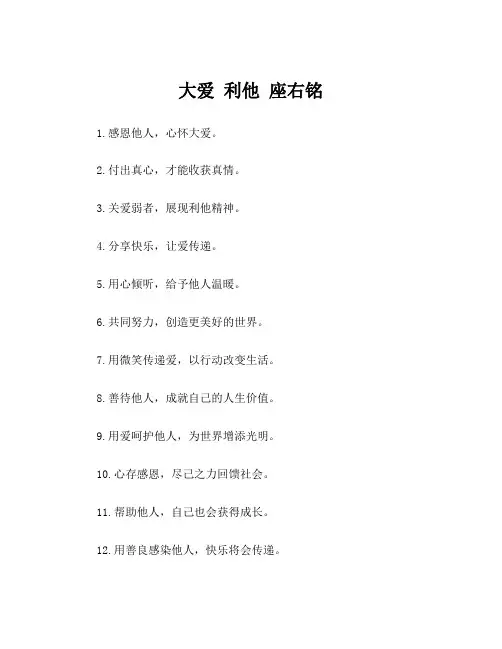 大爱 利他 座右铭

1.感恩他人，心怀大爱。

2.付出真心，才能收获真情。

3.关爱弱者，展现利他精神。

4.分享快乐，让爱传递。

5.用心倾听，给予他人温暖。

6.共同努力，创造更美好的世界。

7.用微笑传递爱，以行动改变生活。

8.善待他人，成就自己的人生价值。

9.用爱呵护他人，为世界增添光明。

10.心存感恩，尽己之力回馈社会。

11.帮助他人，自己也会获得成长。

12.用善良感染他人，快乐将会传递。